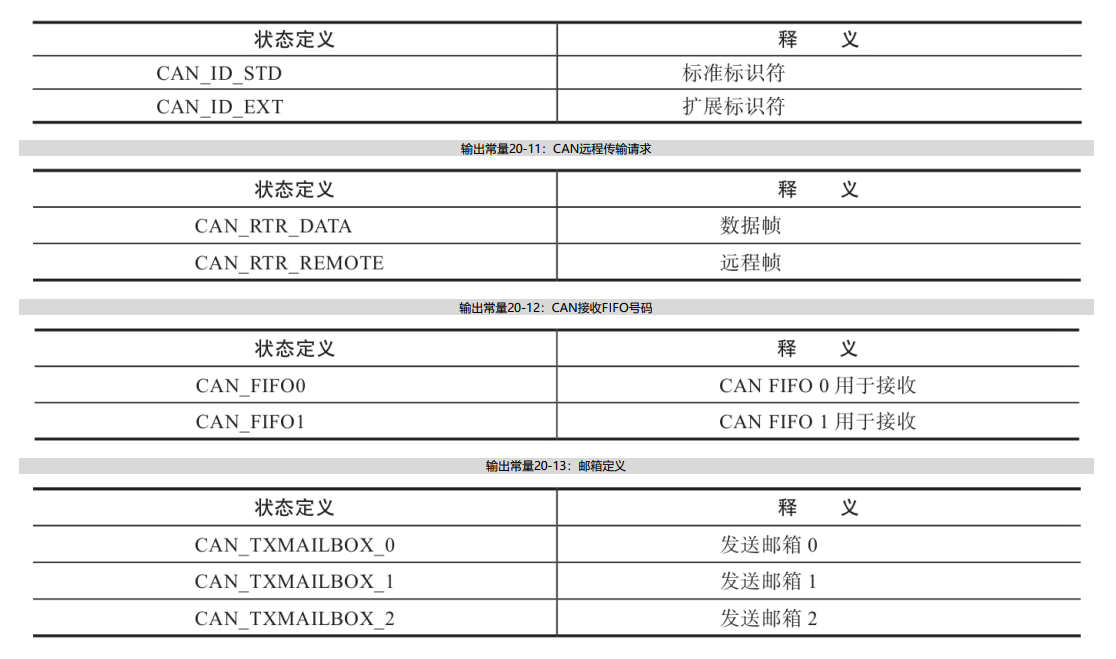 | 状态定义 | 释　　义 |
|---|---|
| CAN_ID_STD | 标准标识符 |
| CAN_ID_EXT | 扩展标识符 |

输出常量20-11：CAN远程传输请求

| 状态定义 | 释　　义 |
|---|---|
| CAN_RTR_DATA | 数据帧 |
| CAN_RTR_REMOTE | 远程帧 |

输出常量20-12：CAN接收FIFO号码

| 状态定义 | 释　　义 |
|---|---|
| CAN_FIFO0 | CAN FIFO 0 用于接收 |
| CAN_FIFO1 | CAN FIFO 1 用于接收 |

输出常量20-13：邮箱定义

| 状态定义 | 释　　义 |
|---|---|
| CAN_TXMAILBOX_0 | 发送邮箱 0 |
| CAN_TXMAILBOX_1 | 发送邮箱 1 |
| CAN_TXMAILBOX_2 | 发送邮箱 2 |